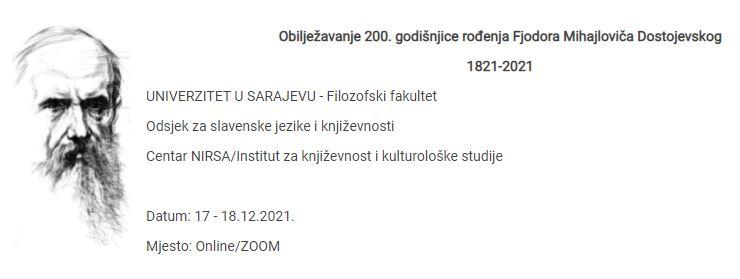 Obilježavanje 200. godišnjice rođenja Fjodora Mihajloviča Dostojevskog

1821-2021

UNIVERZITET U SARAJEVU - Filozofski fakultet

Odsjek za slavenske jezike i književnosti

Centar NIRSA/Institut za književnost i kulturološke studije

Datum: 17 - 18.12.2021.

Mjesto: Online/ZOOM